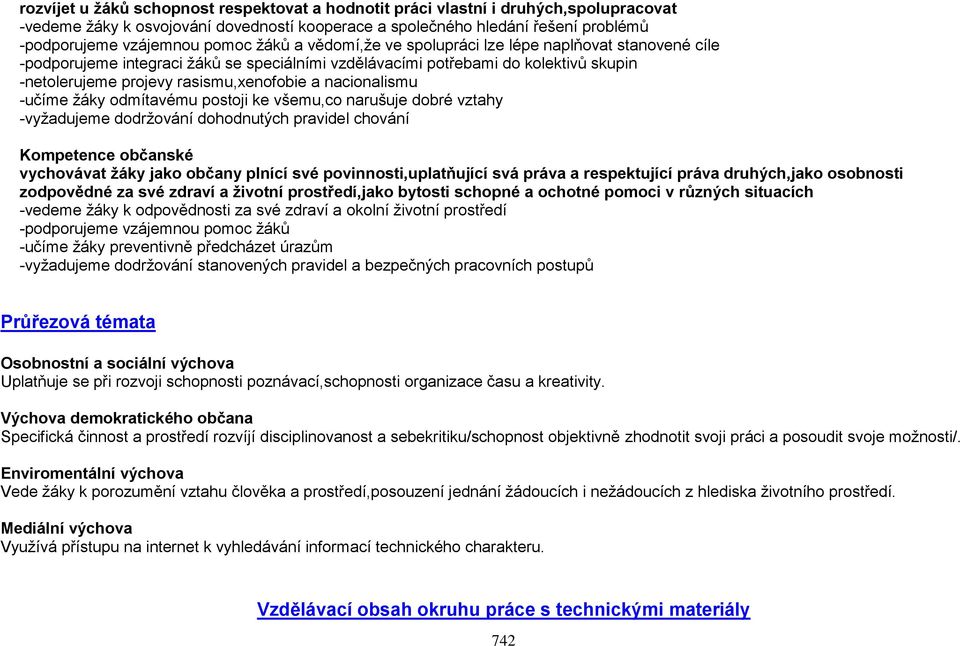 rozvíjet u žáků schopnost respektovat a hodnotit práci vlastní i druhých,spolupracovat
-vedeme žáky k osvojování dovedností kooperace a společného hledání řešení problémů
-podporujeme vzájemnou pomoc žáků a vědomí,že ve spolupráci lze lépe naplňovat stanovené cíle
-podporujeme integraci žáků se speciálními vzdělávacími potřebami do kolektivů skupin
-netolerujeme projevy rasismu,xenofobie a nacionalismu
-učíme žáky odmítavému postoji ke všemu,co narušuje dobré vztahy
-vyžadujeme dodržování dohodnutých pravidel chování

Kompetence občanské
vychovávat žáky jako občany plnící své povinnosti,uplatňující svá práva a respektující práva druhých,jako osobnosti zodpovědné za své zdraví a životní prostředí,jako bytosti schopné a ochotné pomoci v různých situacích
-vedeme žáky k odpovědnosti za své zdraví a okolní životní prostředí
-podporujeme vzájemnou pomoc žáků
-učíme žáky preventivně předcházet úrazům
-vyžadujeme dodržování stanovených pravidel a bezpečných pracovních postupů

Průřezová témata

Osobnostní a sociální výchova
Uplatňuje se při rozvoji schopnosti poznávací,schopnosti organizace času a kreativity.

Výchova demokratického občana
Specifická činnost a prostředí rozvíjí disciplinovanost a sebekritiku/schopnost objektivně zhodnotit svoji práci a posoudit svoje možnosti/.

Enviromentální výchova
Vede žáky k porozumění vztahu člověka a prostředí,posouzení jednání žádoucích i nežádoucích z hlediska životního prostředí.

Mediální výchova
Využívá přístupu na internet k vyhledávání informací technického charakteru.

Vzdělávací obsah okruhu práce s technickými materiály

742